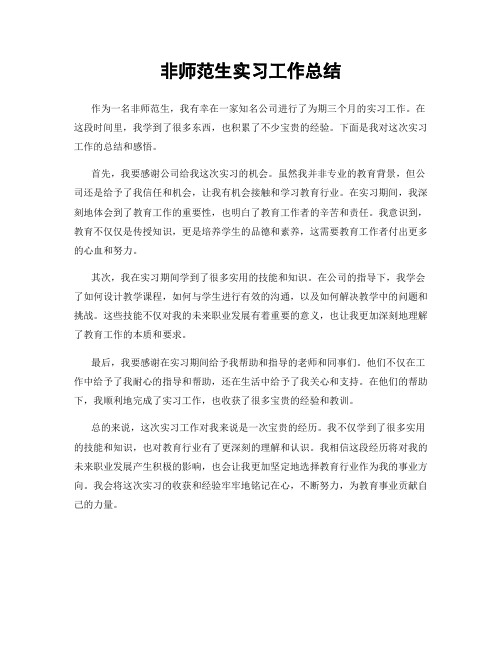 非师范生实习工作总结

作为一名非师范生，我有幸在一家知名公司进行了为期三个月的实习工作。在这段时间里，我学到了很多东西，也积累了不少宝贵的经验。下面是我对这次实习工作的总结和感悟。

首先，我要感谢公司给我这次实习的机会。虽然我并非专业的教育背景，但公司还是给予了我信任和机会，让我有机会接触和学习教育行业。在实习期间，我深刻地体会到了教育工作的重要性，也明白了教育工作者的辛苦和责任。我意识到，教育不仅仅是传授知识，更是培养学生的品德和素养，这需要教育工作者付出更多的心血和努力。

其次，我在实习期间学到了很多实用的技能和知识。在公司的指导下，我学会了如何设计教学课程，如何与学生进行有效的沟通，以及如何解决教学中的问题和挑战。这些技能不仅对我的未来职业发展有着重要的意义，也让我更加深刻地理解了教育工作的本质和要求。

最后，我要感谢在实习期间给予我帮助和指导的老师和同事们。他们不仅在工作中给予了我耐心的指导和帮助，还在生活中给予了我关心和支持。在他们的帮助下，我顺利地完成了实习工作，也收获了很多宝贵的经验和教训。

总的来说，这次实习工作对我来说是一次宝贵的经历。我不仅学到了很多实用的技能和知识，也对教育行业有了更深刻的理解和认识。我相信这段经历将对我的未来职业发展产生积极的影响，也会让我更加坚定地选择教育行业作为我的事业方向。我会将这次实习的收获和经验牢牢地铭记在心，不断努力，为教育事业贡献自己的力量。